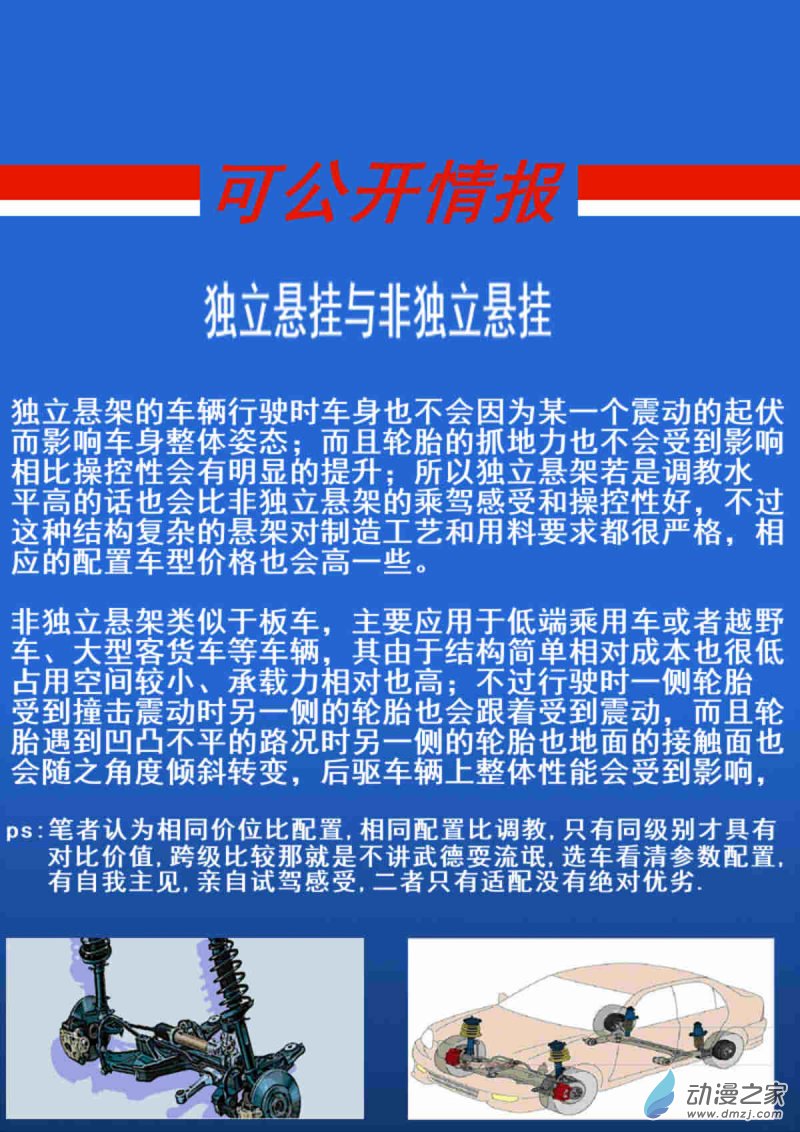 可公开情报

独立悬挂与非独立悬挂

独立悬架的车辆行驶时车身也不会因为某一个震动的起伏而影响车身整体姿态；而且轮胎的抓地力也不会受到影响相比操控性会有明显的提升；所以独立悬架若是调教水平高的话也会比非独立悬架的乘驾感受和操控性好，不过这种结构复杂的悬架对制造工艺和用料要求都很严格，相应的配置车型价格也会高一些。

非独立悬架类似于板车，主要应用于低端乘用车或者越野车、大型客货车等车辆，其由于结构简单相对成本也很低占用空间较小、承载力相对也高；不过行驶时一侧轮胎受到撞击震动时另一侧的轮胎也会跟着受到震动，而且轮胎遇到凹凸不平的路况时另一侧的轮胎也地面的接触面也会随之角度倾斜转变，后驱车辆上整体性能会受到影响，

ps:笔者认为相同价位比配置，相同配置比调教，只有同级别才具有对比价值，跨级比较那就是不讲武德耍流氓，选车看清参数配置，有自我主见，亲自试驾感受，二者只有适配没有绝对优劣.

动漫之家
www.dmzj.com